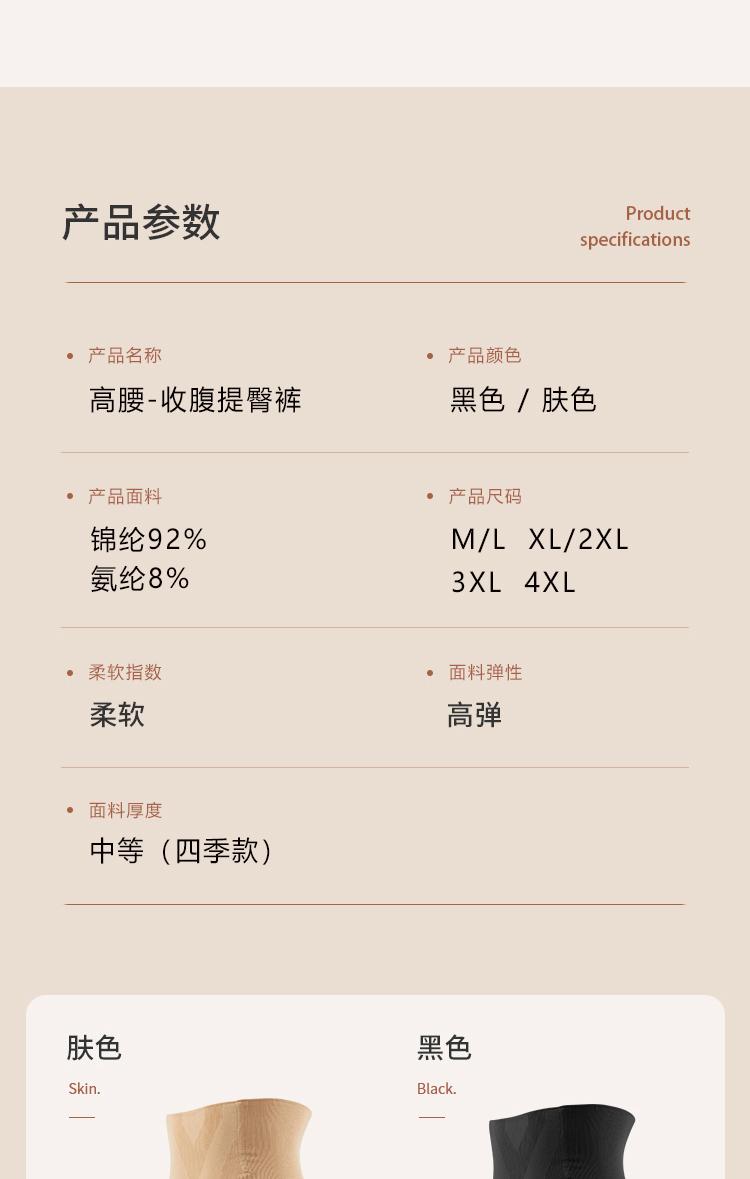 产品参数

Product
specifications

• 产品名称
高腰-收腹提臀裤

• 产品颜色
黑色 / 肤色

• 产品面料
锦纶92%
氨纶8%

• 产品尺码
M/L XL/2XL
3XL 4XL

• 柔软指数
柔软

• 面料弹性
高弹

• 面料厚度
中等（四季款）

肤色
Skin.

黑色
Black.